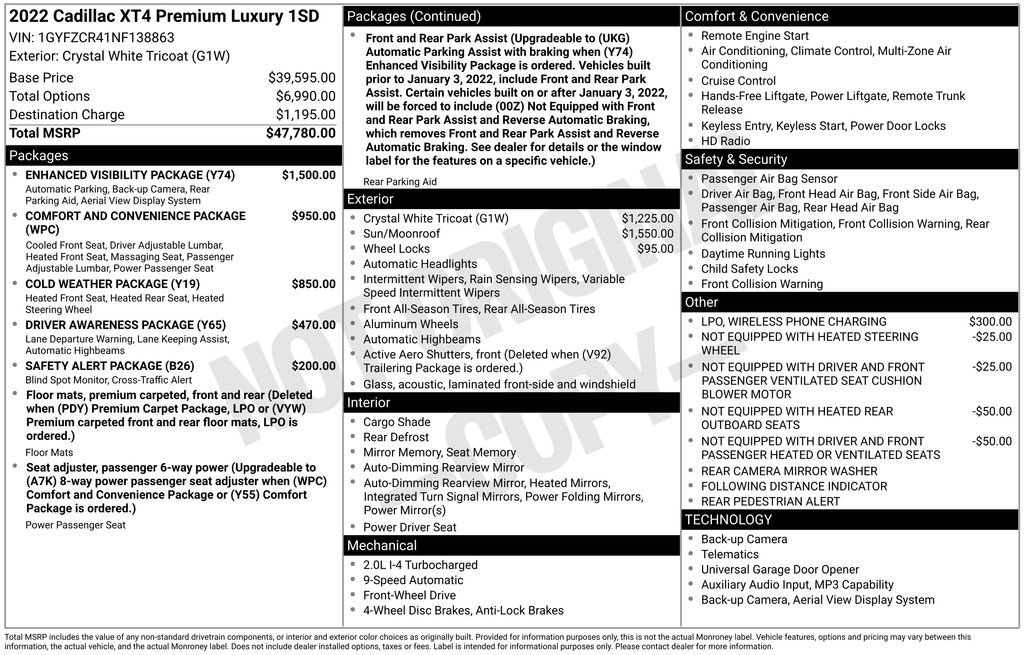 2022 Cadillac XT4 Premium Luxury 1SD
VIN: 1GYFZCR41NF138863
Exterior: Crystal White Tricoat (G1W)

Base Price $39,595.00
Total Options $6,990.00
Destination Charge $1,195.00
Total MSRP $47,780.00

Packages

• ENHANCED VISIBILITY PACKAGE (Y74) $1,500.00
Automatic Parking, Back-up Camera, Rear Parking Aid, Aerial View Display System
• COMFORT AND CONVENIENCE PACKAGE (WPC) $950.00
Cooled Front Seat, Driver Adjustable Lumbar, Heated Front Seat, Massaging Seat, Passenger Adjustable Lumbar, Power Passenger Seat
• COLD WEATHER PACKAGE (Y19) $850.00
Heated Front Seat, Heated Rear Seat, Heated Steering Wheel
• DRIVER AWARENESS PACKAGE (Y65) $470.00
Lane Departure Warning, Lane Keeping Assist, Automatic Highbeams
• SAFETY ALERT PACKAGE (B26) $200.00
Blind Spot Monitor, Cross-Traffic Alert
• Floor mats, premium carpeted, front and rear (Deleted when (PDY) Premium Carpet Package, LPO or (VYW) Premium carpeted front and rear floor mats, LPO is ordered.)
Floor Mats
• Seat adjuster, passenger 6-way power (Upgradeable to (A7K) 8-way power passenger seat adjuster when (WPC) Comfort and Convenience Package or (Y55) Comfort Package is ordered.)
Power Passenger Seat

Packages (Continued)

• Front and Rear Park Assist (Upgradeable to (UKG) Automatic Parking Assist with braking when (Y74) Enhanced Visibility Package is ordered. Vehicles built prior to January 3, 2022, include Front and Rear Park Assist. Certain vehicles built on or after January 3, 2022, will be forced to include (00Z) Not Equipped with Front and Rear Park Assist and Reverse Automatic Braking, which removes Front and Rear Park Assist and Reverse Automatic Braking. See dealer for details or the window label for the features on a specific vehicle.)
Rear Parking Aid

Exterior

• Crystal White Tricoat (G1W) $1,225.00
• Sun/Moonroof $1,550.00
• Wheel Locks $95.00
• Automatic Headlights
• Intermittent Wipers, Rain Sensing Wipers, Variable Speed Intermittent Wipers
• Front All-Season Tires, Rear All-Season Tires
• Aluminum Wheels
• Automatic Highbeams
• Active Aero Shutters, front (Deleted when (V92) Trailering Package is ordered.)
• Glass, acoustic, laminated front-side and windshield

Interior

• Cargo Shade
• Rear Defrost
• Mirror Memory, Seat Memory
• Auto-Dimming Rearview Mirror
• Auto-Dimming Rearview Mirror, Heated Mirrors, Integrated Turn Signal Mirrors, Power Folding Mirrors, Power Mirror(s)
• Power Driver Seat

Mechanical

• 2.0L I-4 Turbocharged
• 9-Speed Automatic
• Front-Wheel Drive
• 4-Wheel Disc Brakes, Anti-Lock Brakes

Comfort & Convenience

• Remote Engine Start
• Air Conditioning, Climate Control, Multi-Zone Air Conditioning
• Cruise Control
• Hands-Free Liftgate, Power Liftgate, Remote Trunk Release
• Keyless Entry, Keyless Start, Power Door Locks
• HD Radio

Safety & Security

• Passenger Air Bag Sensor
• Driver Air Bag, Front Head Air Bag, Front Side Air Bag, Passenger Air Bag, Rear Head Air Bag
• Front Collision Mitigation, Front Collision Warning, Rear Collision Mitigation
• Daytime Running Lights
• Child Safety Locks
• Front Collision Warning

Other

• LPO, WIRELESS PHONE CHARGING $300.00
• NOT EQUIPPED WITH HEATED STEERING WHEEL -$25.00
• NOT EQUIPPED WITH DRIVER AND FRONT PASSENGER VENTILATED SEAT CUSHION BLOWER MOTOR -$25.00
• NOT EQUIPPED WITH HEATED REAR OUTBOARD SEATS -$50.00
• NOT EQUIPPED WITH DRIVER AND FRONT PASSENGER HEATED OR VENTILATED SEATS -$50.00
• REAR CAMERA MIRROR WASHER
• FOLLOWING DISTANCE INDICATOR
• REAR PEDESTRIAN ALERT

TECHNOLOGY

• Back-up Camera
• Telematics
• Universal Garage Door Opener
• Auxiliary Audio Input, MP3 Capability
• Back-up Camera, Aerial View Display System

Total MSRP includes the value of any non-standard drivetrain components, or interior and exterior color choices as originally built. Provided for information purposes only, this is not the actual Monroney label. Vehicle features, options and pricing may vary between this information, the actual vehicle, and the actual Monroney label. Does not include dealer installed options, taxes or fees. Label is intended for informational purposes only. Please contact dealer for more information.

NOT ORIGINAL COPY